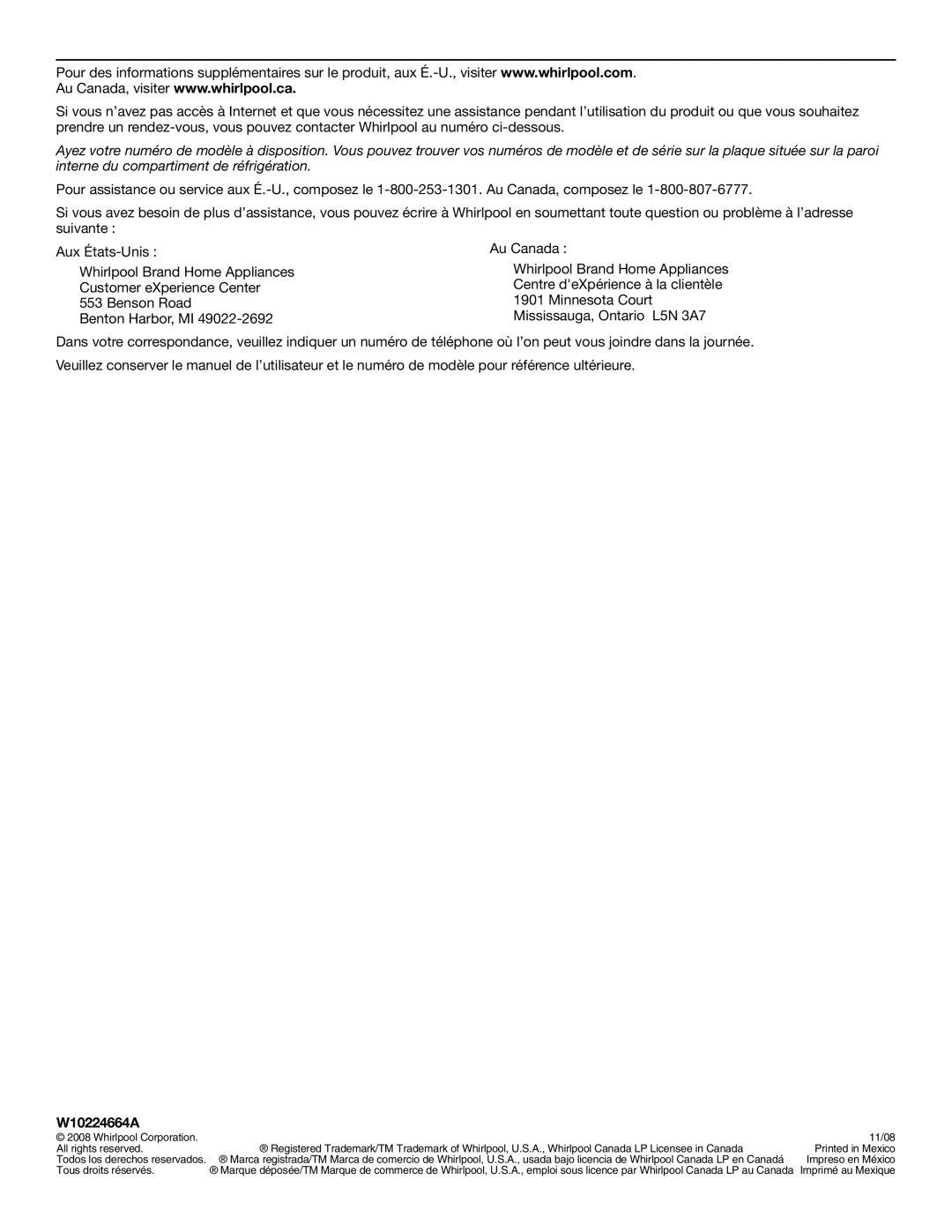 Pour des informations supplémentaires sur le produit, aux É.-U., visiter www.whirlpool.com.
Au Canada, visiter www.whirlpool.ca.

Si vous n'avez pas accès à Internet et que vous nécessitez une assistance pendant l'utilisation du produit ou que vous souhaitez prendre un rendez-vous, vous pouvez contacter Whirlpool au numéro ci-dessous.

Ayez votre numéro de modèle à disposition. Vous pouvez trouver vos numéros de modèle et de série sur la plaque située sur la paroi interne du compartiment de réfrigération.

Pour assistance ou service aux É.-U., composez le 1-800-253-1301. Au Canada, composez le 1-800-807-6777.

Si vous avez besoin de plus d'assistance, vous pouvez écrire à Whirlpool en soumettant toute question ou problème à l'adresse suivante :

Aux États-Unis :

Whirlpool Brand Home Appliances
Customer eXperience Center
553 Benson Road
Benton Harbor, MI 49022-2692

Au Canada :

Whirlpool Brand Home Appliances
Centre d'eXpérience à la clientèle
1901 Minnesota Court
Mississauga, Ontario L5N 3A7

Dans votre correspondance, veuillez indiquer un numéro de téléphone où l'on peut vous joindre dans la journée.

Veuillez conserver le manuel de l'utilisateur et le numéro de modèle pour référence ultérieure.

W10224664A
© 2008 Whirlpool Corporation.
All rights reserved.
Todos los derechos reservados.
Tous droits réservés.

® Registered Trademark/TM Trademark of Whirlpool, U.S.A., Whirlpool Canada LP Licensee in Canada
® Marca registrada/TM Marca de comercio de Whirlpool, U.S.A., usada bajo licencia de Whirlpool Canada LP en Canadá
® Marque déposée/TM Marque de commerce de Whirlpool, U.S.A., emploi sous licence par Whirlpool Canada LP au Canada

11/08
Printed in Mexico
Impreso en México
Imprimé au Mexique